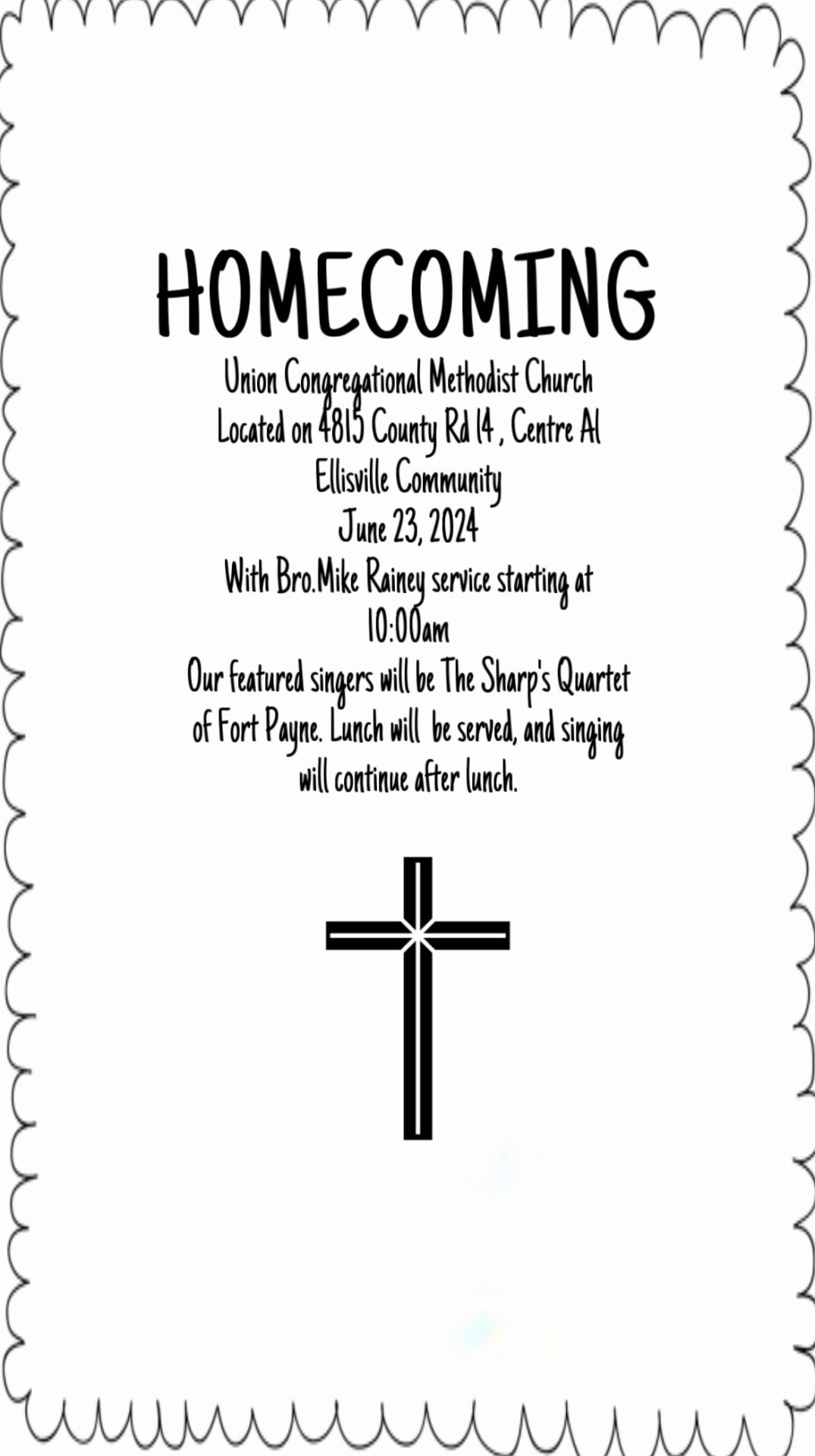 HOMECOMING

Union Congregational Methodist Church
Located on 4815 County Rd 14 , Centre Al
Ellisville Community
June 23, 2024
With Bro.Mike Rainey service starting at
10:00am
Our featured singers will be The Sharp's Quartet of Fort Payne. Lunch will be served, and singing will continue after lunch.